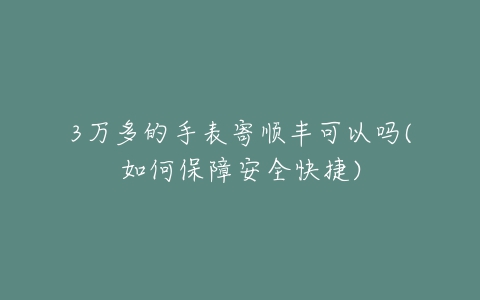 3万多的手表寄顺丰可以吗(如何保障安全快捷)